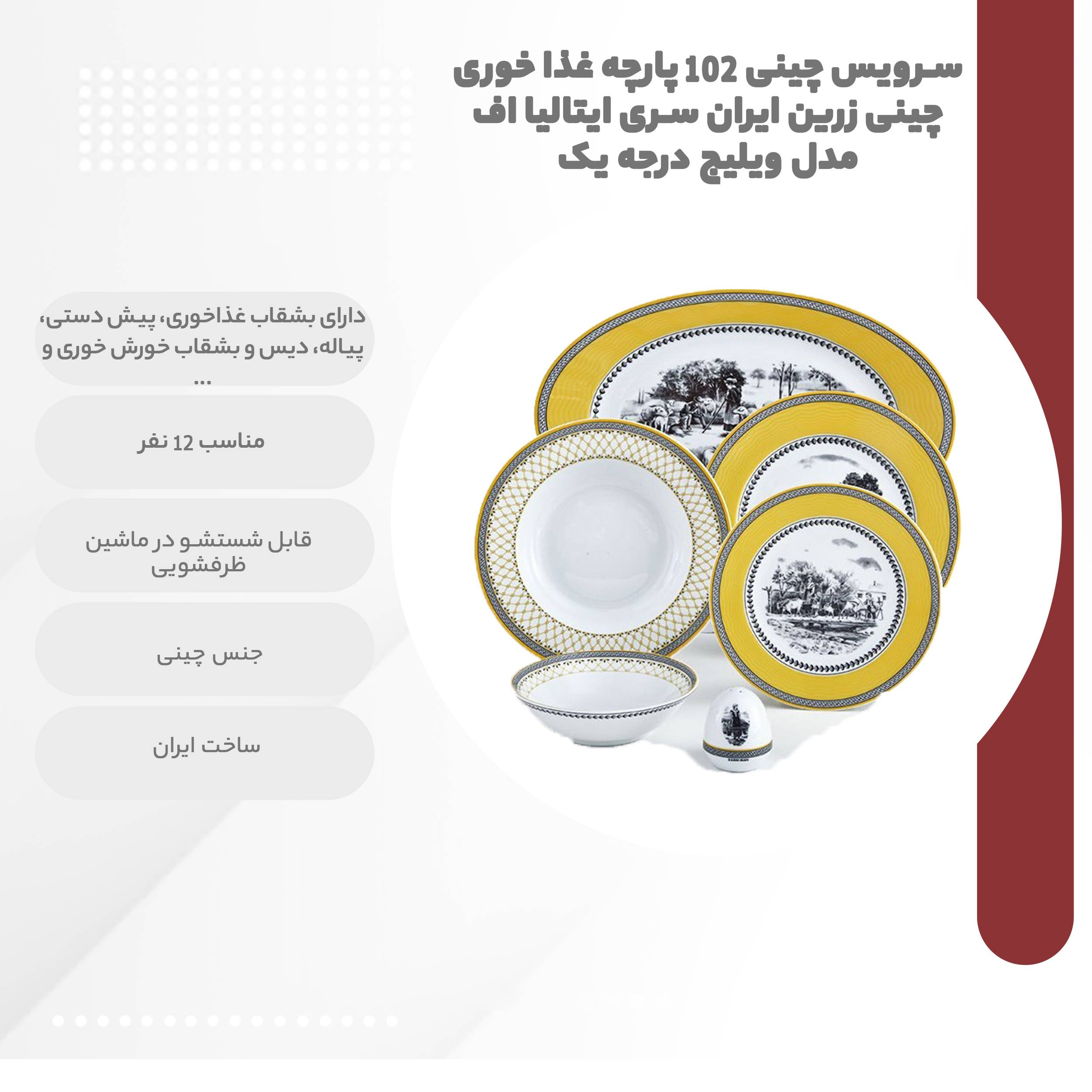 سرویس چینی 102 پارچه غذا خوری چینی زرین ایران سری ایتالیا اف مدل ویلیج درجه یک

دارای بشقاب غذاخوری، پیش دستی، پیاله، دیس و بشقاب خورش خوری و ...

مناسب 12 نفر

قابل شستشو در ماشین ظرفشویی

جنس چینی

ساخت ایران